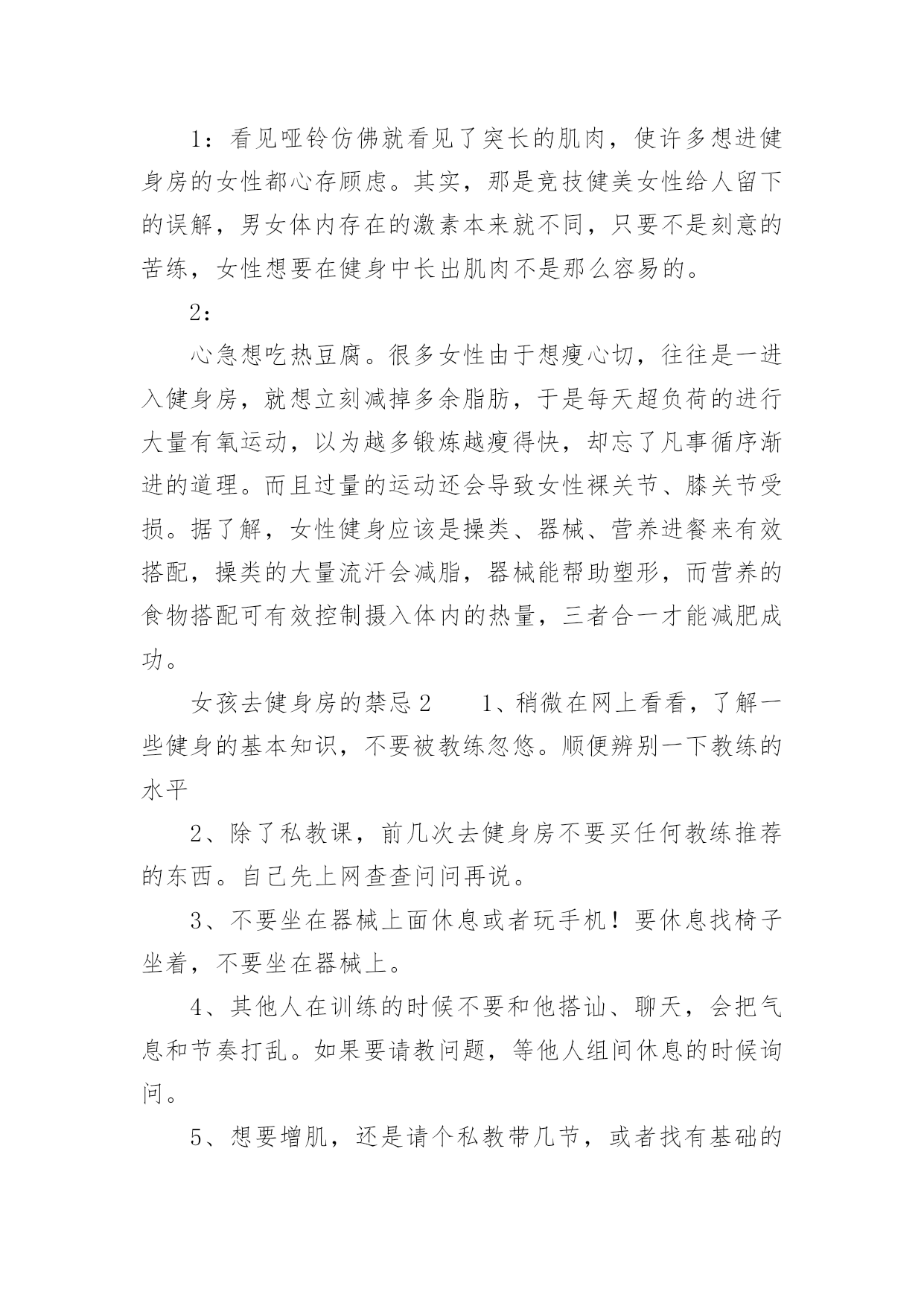 1：看见哑铃仿佛就看见了突长的肌肉，使许多想进健身房的女性都心存顾虑。其实，那是竞技健美女性给人留下的误解，男女体内存在的激素本来就不同，只要不是刻意的苦练，女性想要在健身中长出肌肉不是那么容易的。

2：

心急想吃热豆腐。很多女性由于想瘦心切，往往是一进入健身房，就想立刻减掉多余脂肪，于是每天超负荷的进行大量有氧运动，以为越多锻炼越瘦得快，却忘了凡事循序渐进的道理。而且过量的运动还会导致女性裸关节、膝关节受损。据了解，女性健身应该是操类、器械、营养进餐来有效搭配，操类的大量流汗会减脂，器械能帮助塑形，而营养的食物搭配可有效控制摄入体内的热量，三者合一才能减肥成功。

女孩去健身房的禁忌2　　1、稍微在网上看看，了解一些健身的基本知识，不要被教练忽悠。顺便辨别一下教练的水平

2、除了私教课，前几次去健身房不要买任何教练推荐的东西。自己先上网查查问问再说。

3、不要坐在器械上面休息或者玩手机！要休息找椅子坐着，不要坐在器械上。

4、其他人在训练的时候不要和他搭讪、聊天，会把气息和节奏打乱。如果要请教问题，等他人组间休息的时候询问。

5、想要增肌，还是请个私教带几节，或者找有基础的